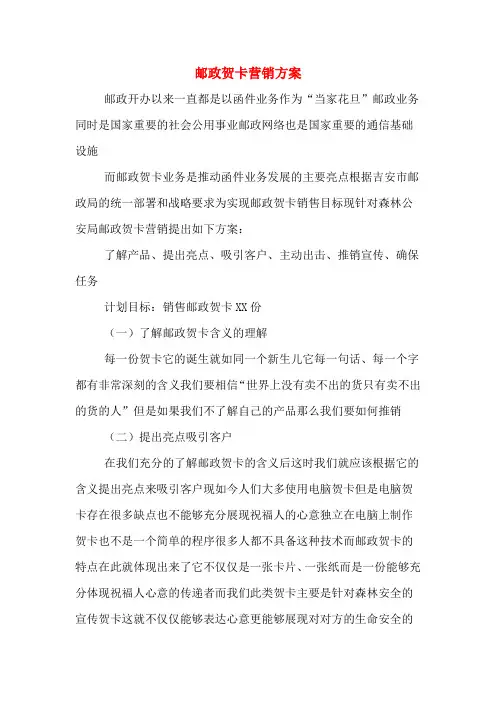 邮政贺卡营销方案

邮政开办以来一直都是以函件业务作为“当家花旦”邮政业务同时是国家重要的社会公用事业邮政网络也是国家重要的通信基础设施

而邮政贺卡业务是推动函件业务发展的主要亮点根据吉安市邮政局的统一部署和战略要求为实现邮政贺卡销售目标现针对森林公安局邮政贺卡营销提出如下方案：

了解产品、提出亮点、吸引客户、主动出击、推销宣传、确保任务

计划目标：销售邮政贺卡XX份

（一）了解邮政贺卡含义的理解

每一份贺卡它的诞生就如同一个新生儿它每一句话、每一个字都有非常深刻的含义我们要相信“世界上没有卖不出的货只有卖不出的货的人”但是如果我们不了解自己的产品那么我们要如何推销

（二）提出亮点吸引客户

在我们充分的了解邮政贺卡的含义后这时我们就应该根据它的含义提出亮点来吸引客户现如今人们大多使用电脑贺卡但是电脑贺卡存在很多缺点也不能够充分展现祝福人的心意独立在电脑上制作贺卡也不是一个简单的程序很多人都不具备这种技术而邮政贺卡的特点在此就体现出来了它不仅仅是一张卡片、一张纸而是一份能够充分体现祝福人心意的传递者而我们此类贺卡主要是针对森林安全的宣传贺卡这就不仅仅能够表达心意更能够展现对对方的生命安全的